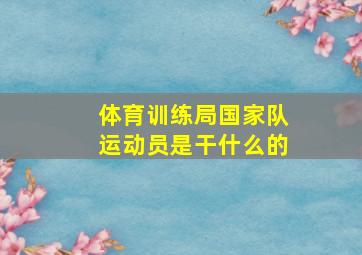 体育训练局国家队运动员是干什么的